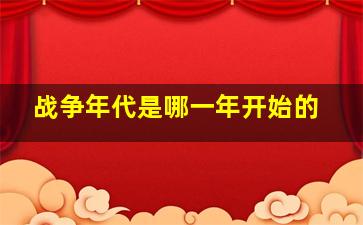 战争年代是哪一年开始的